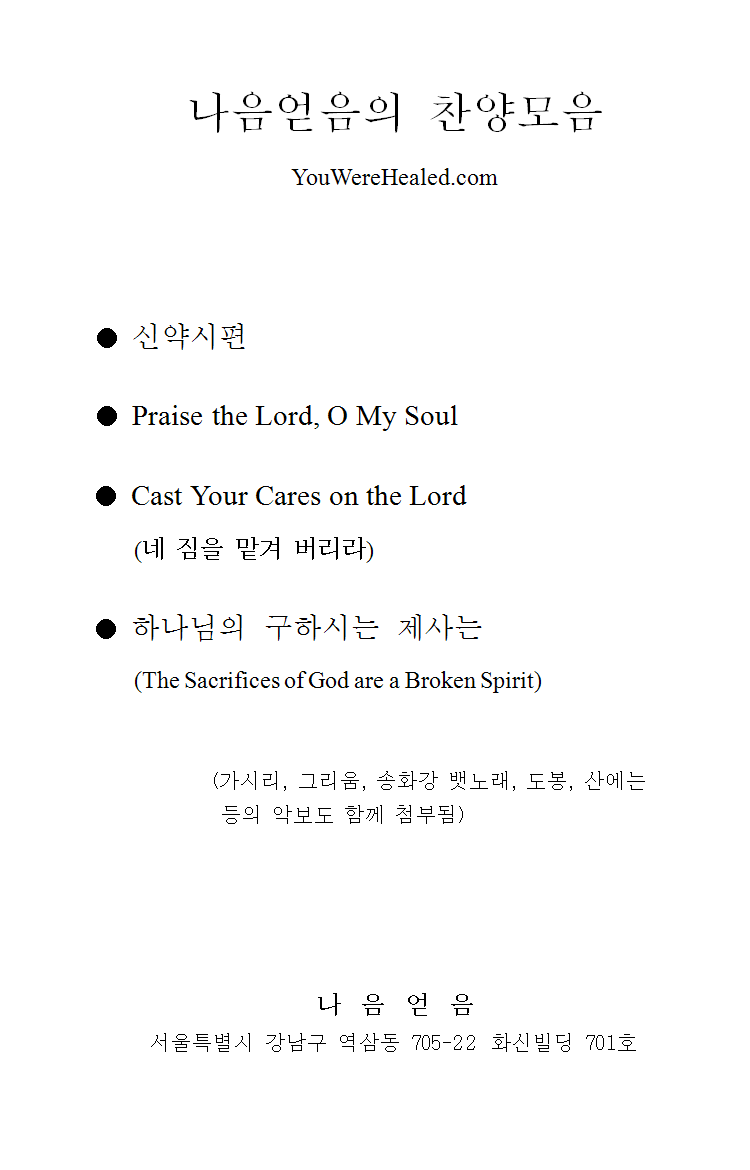 나음얻음의 찬양모음

YouWereHealed.com

● 신약시편

● Praise the Lord, O My Soul

● Cast Your Cares on the Lord
(네 짐을 맡겨 버리라)

● 하나님의 구하시는 제사는
(The Sacrifices of God are a Broken Spirit)

(가시리, 그리움, 송화강 뱃노래, 도봉, 산에는 등의 악보도 함께 첨부됨)

나 음 얻 음
서울특별시 강남구 역삼동 705-22 화신빌딩 701호